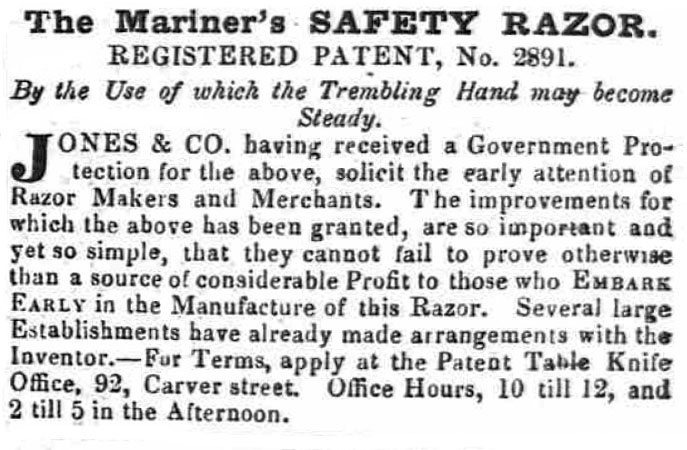 The Mariner's SAFETY RAZOR.
REGISTERED PATENT, No. 2891.

By the Use of which the Trembling Hand may become Steady.

JONES & CO. having received a Government Protection for the above, solicit the early attention of Razor Makers and Merchants. The improvements for which the above has been granted, are so important and yet so simple, that they cannot fail to prove otherwise than a source of considerable Profit to those who EMBARK EARLY in the Manufacture of this Razor. Several large Establishments have already made arrangements with the Inventor.—For Terms, apply at the Patent Table Knife Office, 92, Carver street. Office Hours, 10 till 12, and 2 till 5 in the Afternoon.